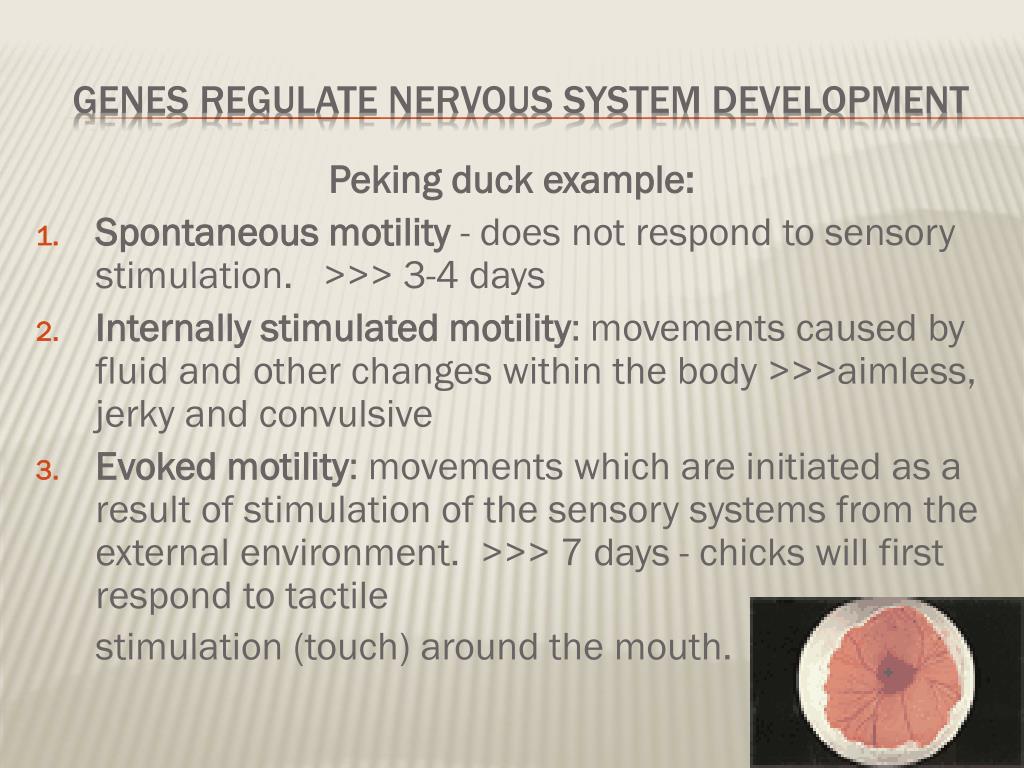 GENES REGULATE NERVOUS SYSTEM DEVELOPMENT

Peking duck example:

1. Spontaneous motility - does not respond to sensory stimulation. >>> 3-4 days
2. Internally stimulated motility: movements caused by fluid and other changes within the body >>>aimless, jerky and convulsive
3. Evoked motility: movements which are initiated as a result of stimulation of the sensory systems from the external environment. >>> 7 days - chicks will first respond to tactile

stimulation (touch) around the mouth.